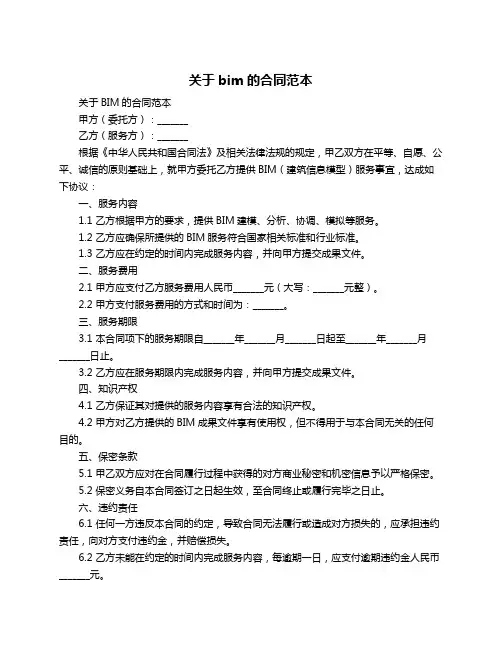 关于 bim 的合同范本

关于 BIM 的合同范本

甲方（委托方）：______

乙方（服务方）：______

根据《中华人民共和国合同法》及相关法律法规的规定，甲乙双方在平等、自愿、公平、诚信的原则基础上，就甲方委托乙方提供 BIM（建筑信息模型）服务事宜，达成如下协议：

一、服务内容

1.1 乙方根据甲方的要求，提供 BIM 建模、分析、协调、模拟等服务。

1.2 乙方应确保所提供的 BIM 服务符合国家相关标准和行业标准。

1.3 乙方应在约定的时间内完成服务内容，并向甲方提交成果文件。

二、服务费用

2.1 甲方应支付乙方服务费用人民币______元（大写：______元整）。

2.2 甲方支付服务费用的方式和时间为：______。

三、服务期限

3.1 本合同项下的服务期限自______年______月______日起至______年______月______日止。

3.2 乙方应在服务期限内完成服务内容，并向甲方提交成果文件。

四、知识产权

4.1 乙方保证其对提供的服务内容享有合法的知识产权。

4.2 甲方对乙方提供的 BIM 成果文件享有使用权，但不得用于与本合同无关的任何目的。

五、保密条款

5.1 甲乙双方应对在合同履行过程中获得的对方商业秘密和机密信息予以严格保密。

5.2 保密义务自本合同签订之日起生效，至合同终止或履行完毕之日止。

六、违约责任

6.1 任何一方违反本合同的约定，导致合同无法履行或造成对方损失的，应承担违约责任，向对方支付违约金，并赔偿损失。

6.2 乙方未能在约定的时间内完成服务内容，每逾期一日，应支付逾期违约金人民币______元。